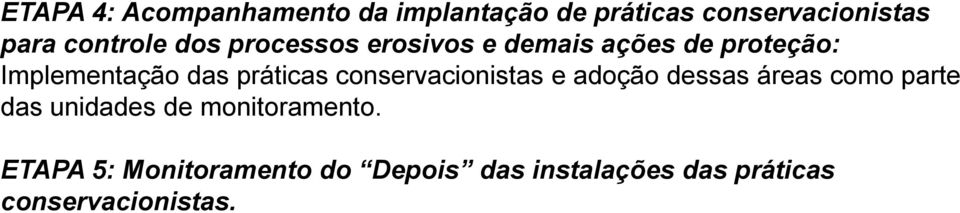 ETAPA 4: Acompanhamento da implantação de práticas conservacionistas para controle dos processos erosivos e demais ações de proteção: Implementação das práticas conservacionistas e adoção dessas áreas como parte das unidades de monitoramento.

ETAPA 5: Monitoramento do “Depois” das instalações das práticas conservacionistas.